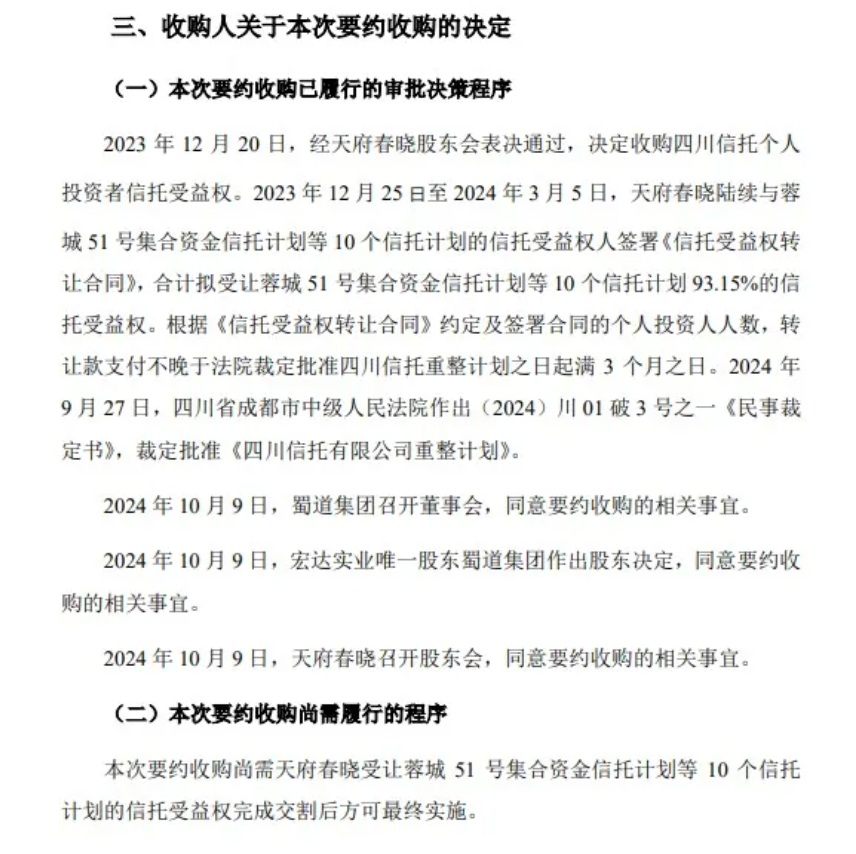 三、收购人关于本次要约收购的决定

（一）本次要约收购已履行的审批决策程序

2023 年 12 月 20 日，经天府春晓股东会表决通过，决定收购四川信托个人投资者信托受益权。2023 年 12 月 25 日至 2024 年 3 月 5 日，天府春晓陆续与蓉城 51 号集合资金信托计划等 10 个信托计划的信托受益权人签署《信托受益权转让合同》，合计拟受让蓉城 51 号集合资金信托计划等 10 个信托计划 93.15%的信托受益权。根据《信托受益权转让合同》约定及签署合同的个人投资人人数，转让款支付不晚于法院裁定批准四川信托重整计划之日起满 3 个月之日。2024 年 9 月 27 日，四川省成都市中级人民法院作出（2024）川 01 破 3 号之一《民事裁定书》，裁定批准《四川信托有限公司重整计划》。

2024 年 10 月 9 日，蜀道集团召开董事会，同意要约收购的相关事宜。

2024 年 10 月 9 日，宏达实业唯一股东蜀道集团作出股东决定，同意要约收购的相关事宜。

2024 年 10 月 9 日，天府春晓召开股东会，同意要约收购的相关事宜。

（二）本次要约收购尚需履行的程序

本次要约收购尚需天府春晓受让蓉城 51 号集合资金信托计划等 10 个信托计划的信托受益权完成交割后方可最终实施。